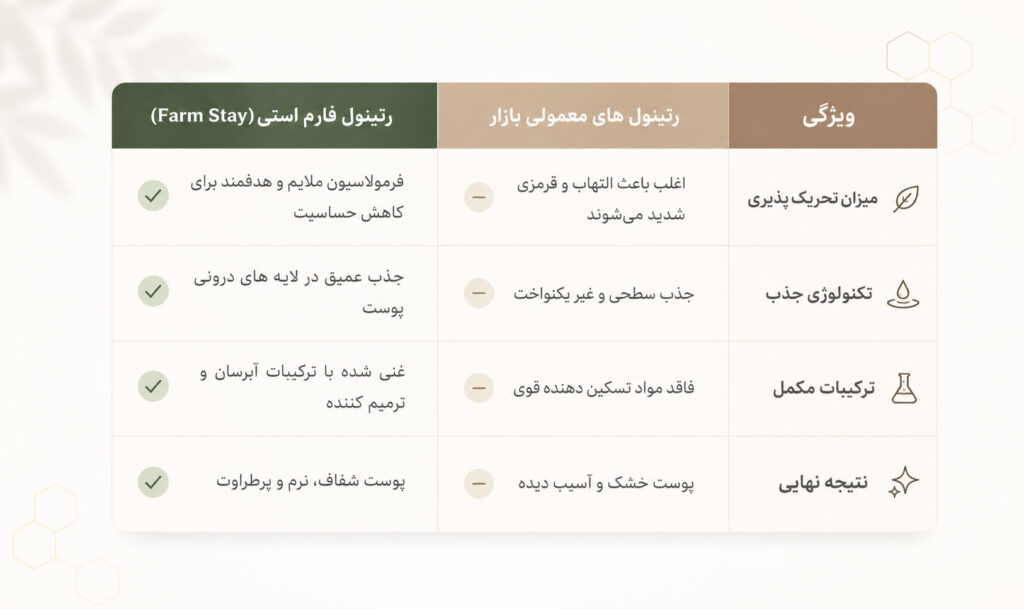 | ویژگی | رتینول های معمولی بازار | رتینول فارم استی (Farm Stay) |
|---|---|---|
| میزان تحریک پذیری | اغلب باعث التهاب و قرمزی شدید می‌شوند | فرمولاسیون ملایم و هدفمند برای کاهش حساسیت |
| تکنولوژی جذب | جذب سطحی و غیر یکنواخت | جذب عمیق در لایه های درونی پوست |
| ترکیبات مکمل | فاقد مواد تسکین دهنده قوی | غنی شده با ترکیبات آبرسان و ترمیم کننده |
| نتیجه نهایی | پوست خشک و آسیب دیده | پوست شفاف، نرم و پرطراوت |